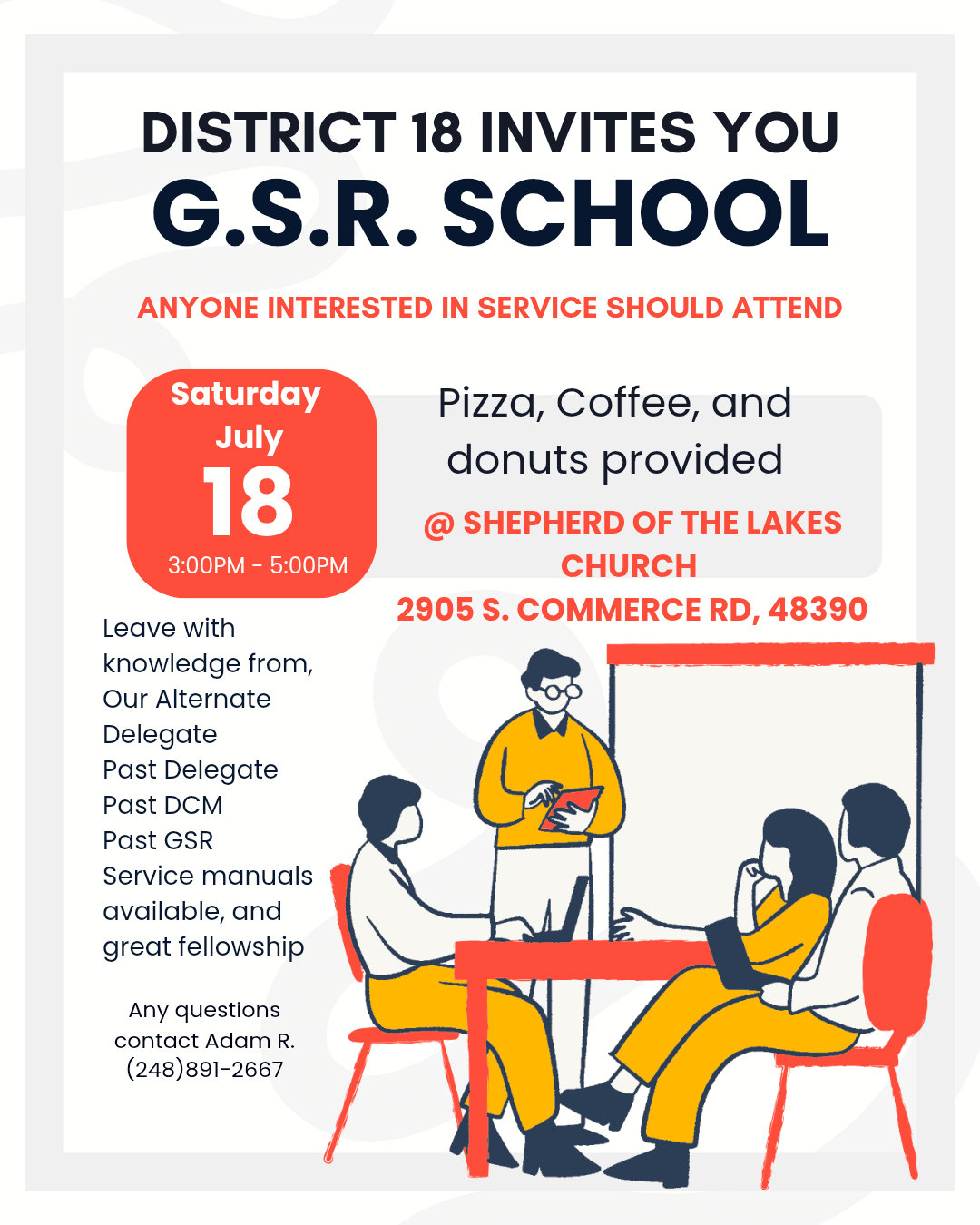 DISTRICT 18 INVITES YOU
G.S.R. SCHOOL

ANYONE INTERESTED IN SERVICE SHOULD ATTEND

Saturday
July
18
3:00PM - 5:00PM

Pizza, Coffee, and donuts provided

@ SHEPHERD OF THE LAKES CHURCH
2905 S. COMMERCE RD, 48390

Leave with knowledge from,
Our Alternate Delegate
Past Delegate
Past DCM
Past GSR
Service manuals available, and great fellowship

Any questions contact Adam R.
(248)891-2667